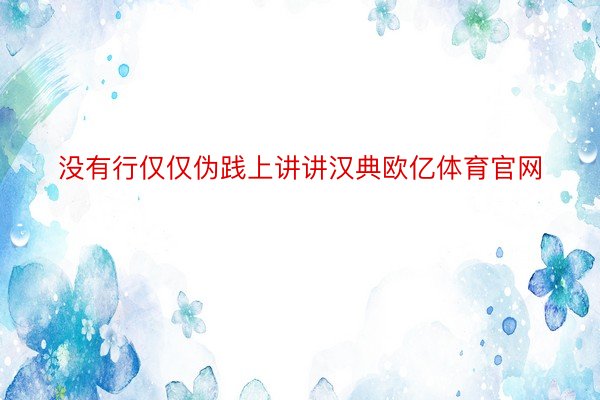 没有行仅仅伪践上讲讲汉典欧亿体育官网